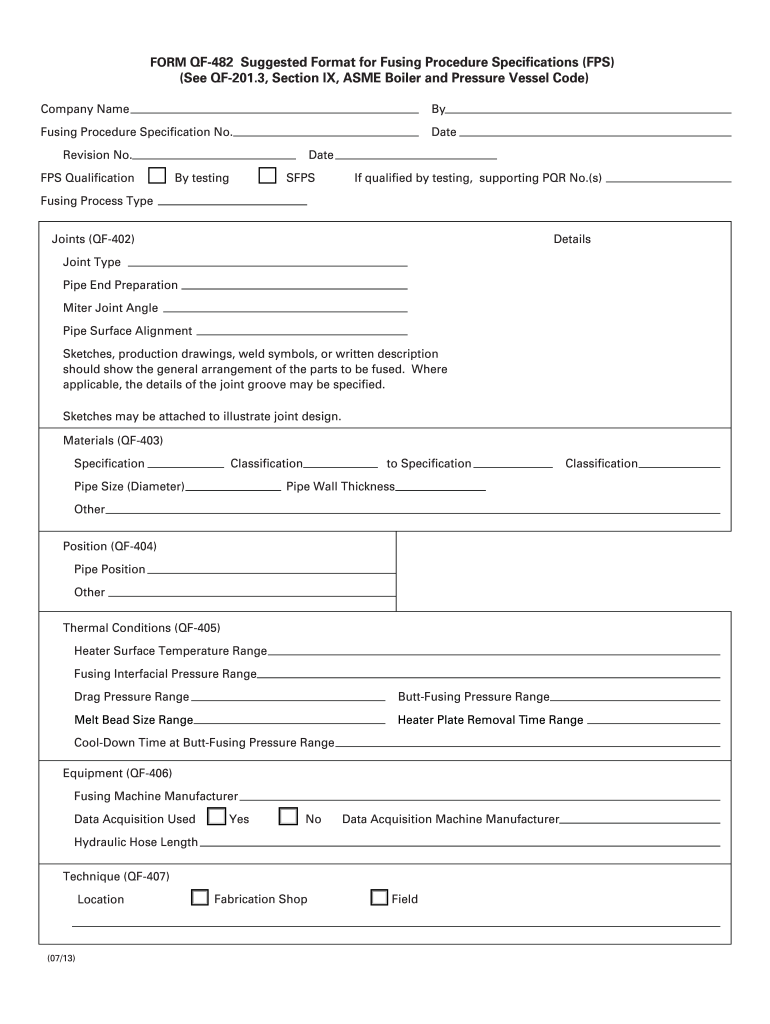 FORM QF-482 Suggested Format for Fusing Procedure Specifications (FPS)
(See QF-201.3, Section IX, ASME Boiler and Pressure Vessel Code)

Company Name
By
Fusing Procedure Specification No.
Date
Revision No.
Date
FPS Qualification  By testing  SFPS  If qualified by testing, supporting PQR No.(s)
Fusing Process Type

Joints (QF-402)
Details
Joint Type
Pipe End Preparation
Miter Joint Angle
Pipe Surface Alignment

Sketches, production drawings, weld symbols, or written description should show the general arrangement of the parts to be fused. Where applicable, the details of the joint groove may be specified.

Sketches may be attached to illustrate joint design.

Materials (QF-403)
Specification  Classification  to Specification  Classification
Pipe Size (Diameter)  Pipe Wall Thickness
Other

Position (QF-404)
Pipe Position
Other

Thermal Conditions (QF-405)
Heater Surface Temperature Range
Fusing Interfacial Pressure Range
Drag Pressure Range  Butt-Fusing Pressure Range
Melt Bead Size Range  Heater Plate Removal Time Range
Cool-Down Time at Butt-Fusing Pressure Range

Equipment (QF-406)
Fusing Machine Manufacturer
Data Acquisition Used  Yes  No  Data Acquisition Machine Manufacturer
Hydraulic Hose Length

Technique (QF-407)
Location  Fabrication Shop  Field

(07/13)